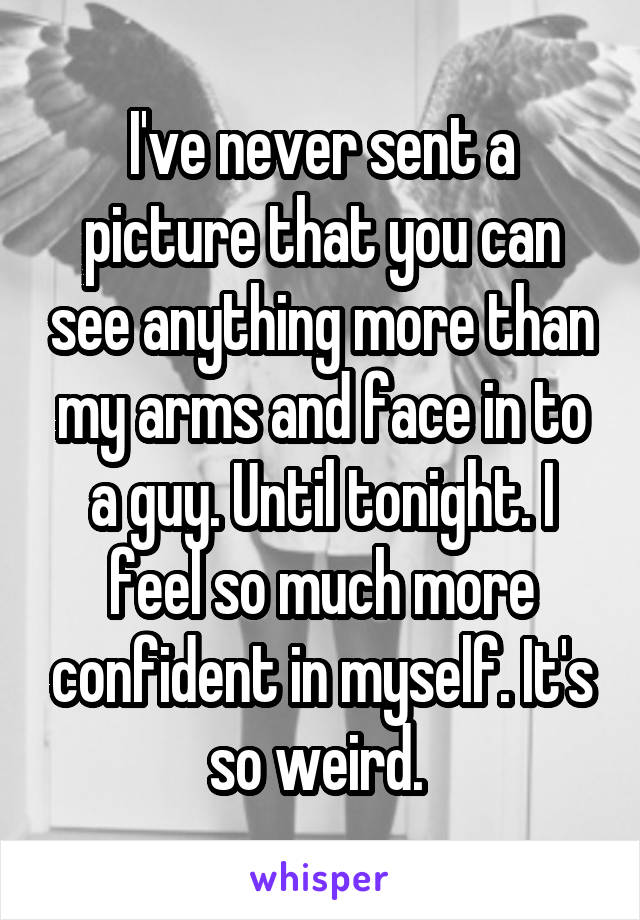 I've never sent a picture that you can see anything more than my arms and face in to a guy. Until tonight. I feel so much more confident in myself. It's so weird.

whisper